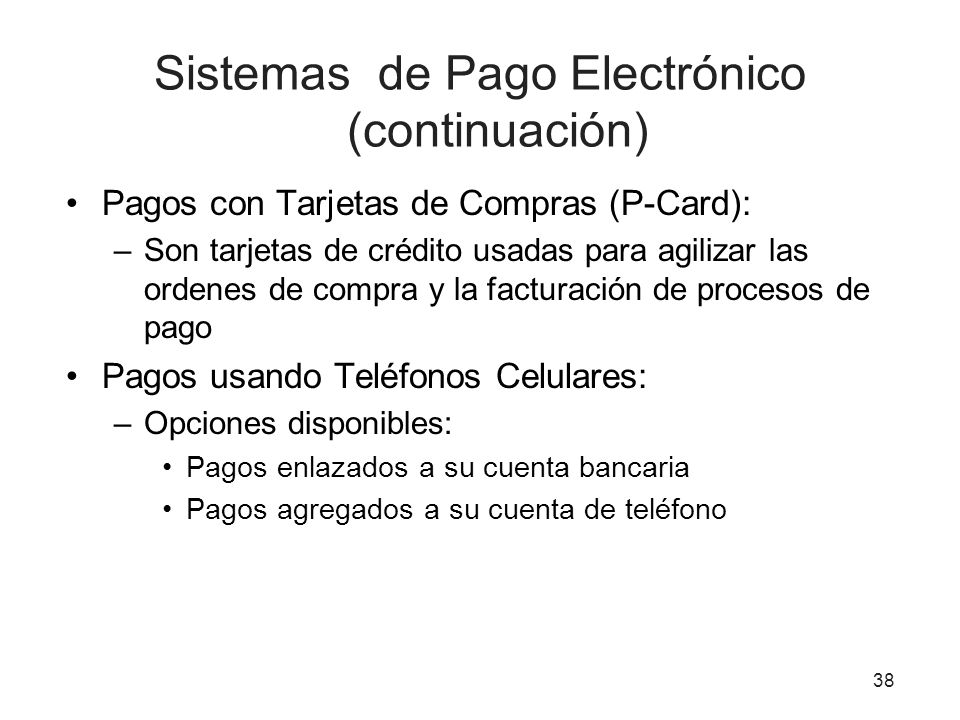 Sistemas de Pago Electrónico (continuación)

• Pagos con Tarjetas de Compras (P-Card):
– Son tarjetas de crédito usadas para agilizar las ordenes de compra y la facturación de procesos de pago

• Pagos usando Teléfonos Celulares:
– Opciones disponibles:
• Pagos enlazados a su cuenta bancaria
• Pagos agregados a su cuenta de teléfono

38